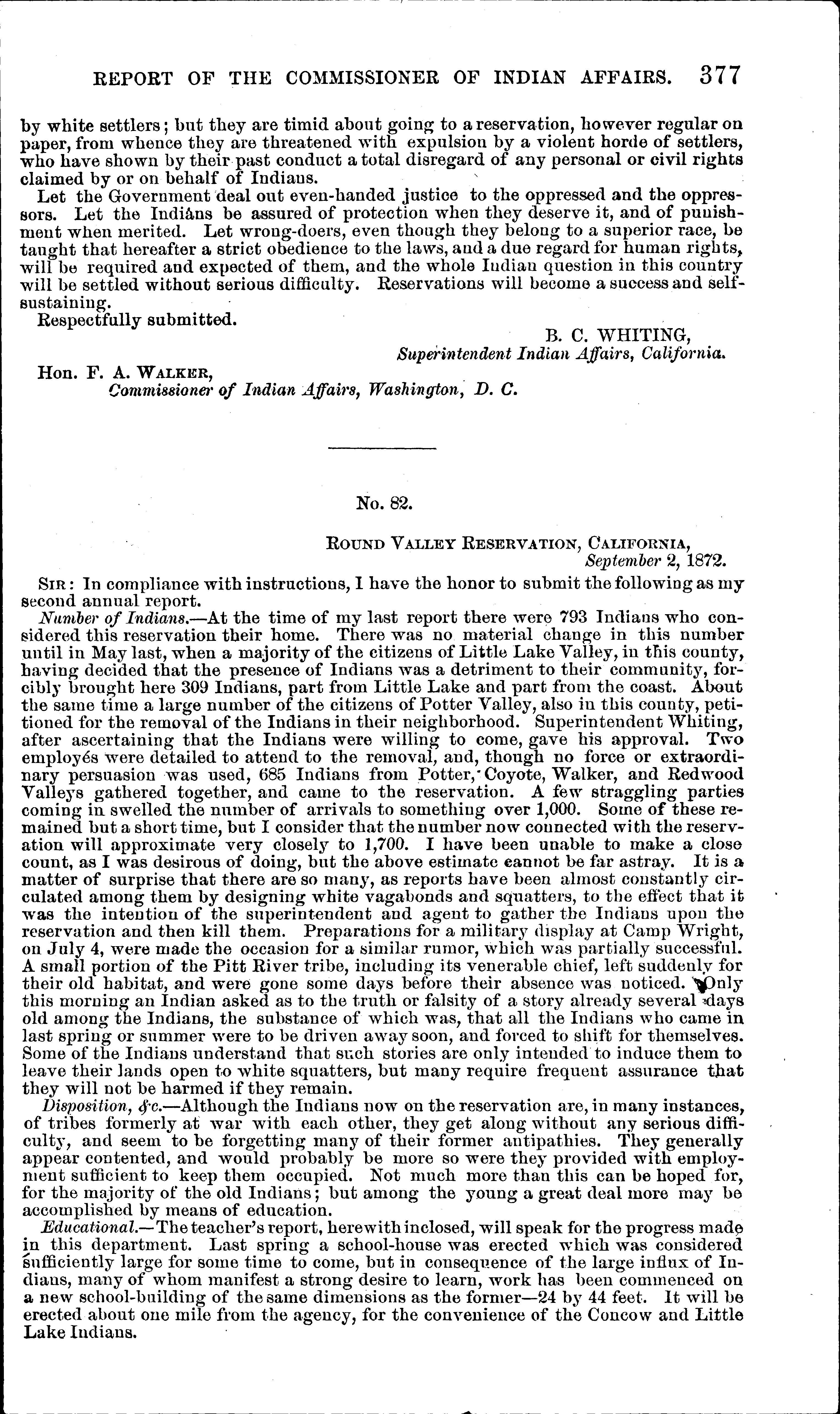 REPORT OF THE COMMISSIONER OF INDIAN AFFAIRS. 377

by white settlers; but they are timid about going to a reservation, however regular on paper, from whence they are threatened with expulsion by a violent horde of settlers, who have shown by their past conduct a total disregard of any personal or civil rights claimed by or on behalf of Indians.

Let the Government deal out even-handed justice to the oppressed and the oppressors. Let the Indians be assured of protection when they deserve it, and of punishment when merited. Let wrong-doers, even though they belong to a superior race, be taught that hereafter a strict obedience to the laws, and a due regard for human rights, will be required and expected of them, and the whole Indian question in this country will be settled without serious difficulty. Reservations will become a success and self-sustaining.

Respectfully submitted.

B. C. WHITING,
Superintendent Indian Affairs, California.

Hon. F. A. WALKER,
Commissioner of Indian Affairs, Washington, D. C.

No. 82.

ROUND VALLEY RESERVATION, CALIFORNIA,
September 2, 1872.

SIR: In compliance with instructions, I have the honor to submit the following as my second annual report.

Number of Indians.—At the time of my last report there were 793 Indians who considered this reservation their home. There was no material change in this number until in May last, when a majority of the citizens of Little Lake Valley, in this county, having decided that the presence of Indians was a detriment to their community, forcibly brought here 309 Indians, part from Little Lake and part from the coast. About the same time a large number of the citizens of Potter Valley, also in this county, petitioned for the removal of the Indians in their neighborhood. Superintendent Whiting, after ascertaining that the Indians were willing to come, gave his approval. Two employés were detailed to attend to the removal, and, though no force or extraordinary persuasion was used, 685 Indians from Potter, Coyote, Walker, and Redwood Valleys gathered together, and came to the reservation. A few straggling parties coming in swelled the number of arrivals to something over 1,000. Some of these remained but a short time, but I consider that the number now connected with the reservation will approximate very closely to 1,700. I have been unable to make a close count, as I was desirous of doing, but the above estimate cannot be far astray. It is a matter of surprise that there are so many, as reports have been almost constantly circulated among them by designing white vagabonds and squatters, to the effect that it was the intention of the superintendent and agent to gather the Indians upon the reservation and then kill them. Preparations for a military display at Camp Wright, on July 4, were made the occasion for a similar rumor, which was partially successful. A small portion of the Pitt River tribe, including its venerable chief, left suddenly for their old habitat, and were gone some days before their absence was noticed. Only this morning an Indian asked as to the truth or falsity of a story already several days old among the Indians, the substance of which was, that all the Indians who came in last spring or summer were to be driven away soon, and forced to shift for themselves. Some of the Indians understand that such stories are only intended to induce them to leave their lands open to white squatters, but many require frequent assurance that they will not be harmed if they remain.

Disposition, &c.—Although the Indians now on the reservation are, in many instances, of tribes formerly at war with each other, they get along without any serious difficulty, and seem to be forgetting many of their former antipathies. They generally appear contented, and would probably be more so were they provided with employment sufficient to keep them occupied. Not much more than this can be hoped for, for the majority of the old Indians; but among the young a great deal more may be accomplished by means of education.

Educational.—The teacher's report, herewith inclosed, will speak for the progress made in this department. Last spring a school-house was erected which was considered sufficiently large for some time to come, but in consequence of the large influx of Indians, many of whom manifest a strong desire to learn, work has been commenced on a new school-building of the same dimensions as the former—24 by 44 feet. It will be erected about one mile from the agency, for the convenience of the Concow and Little Lake Indians.